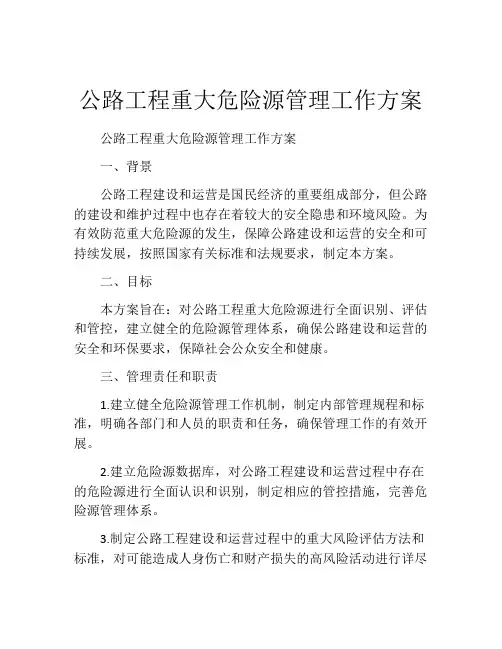 公路工程重大危险源管理工作方案

公路工程重大危险源管理工作方案

一、背景

公路工程建设和运营是国民经济的重要组成部分，但公路的建设和维护过程中也存在着较大的安全隐患和环境风险。为有效防范重大危险源的发生，保障公路建设和运营的安全和可持续发展，按照国家有关标准和法规要求，制定本方案。

二、目标

本方案旨在：对公路工程重大危险源进行全面识别、评估和管控，建立健全的危险源管理体系，确保公路建设和运营的安全和环保要求，保障社会公众安全和健康。

三、管理责任和职责

1.建立健全危险源管理工作机制，制定内部管理规程和标准，明确各部门和人员的职责和任务，确保管理工作的有效开展。

2.建立危险源数据库，对公路工程建设和运营过程中存在的危险源进行全面认识和识别，制定相应的管控措施，完善危险源管理体系。

3.制定公路工程建设和运营过程中的重大风险评估方法和标准，对可能造成人身伤亡和财产损失的高风险活动进行详尽